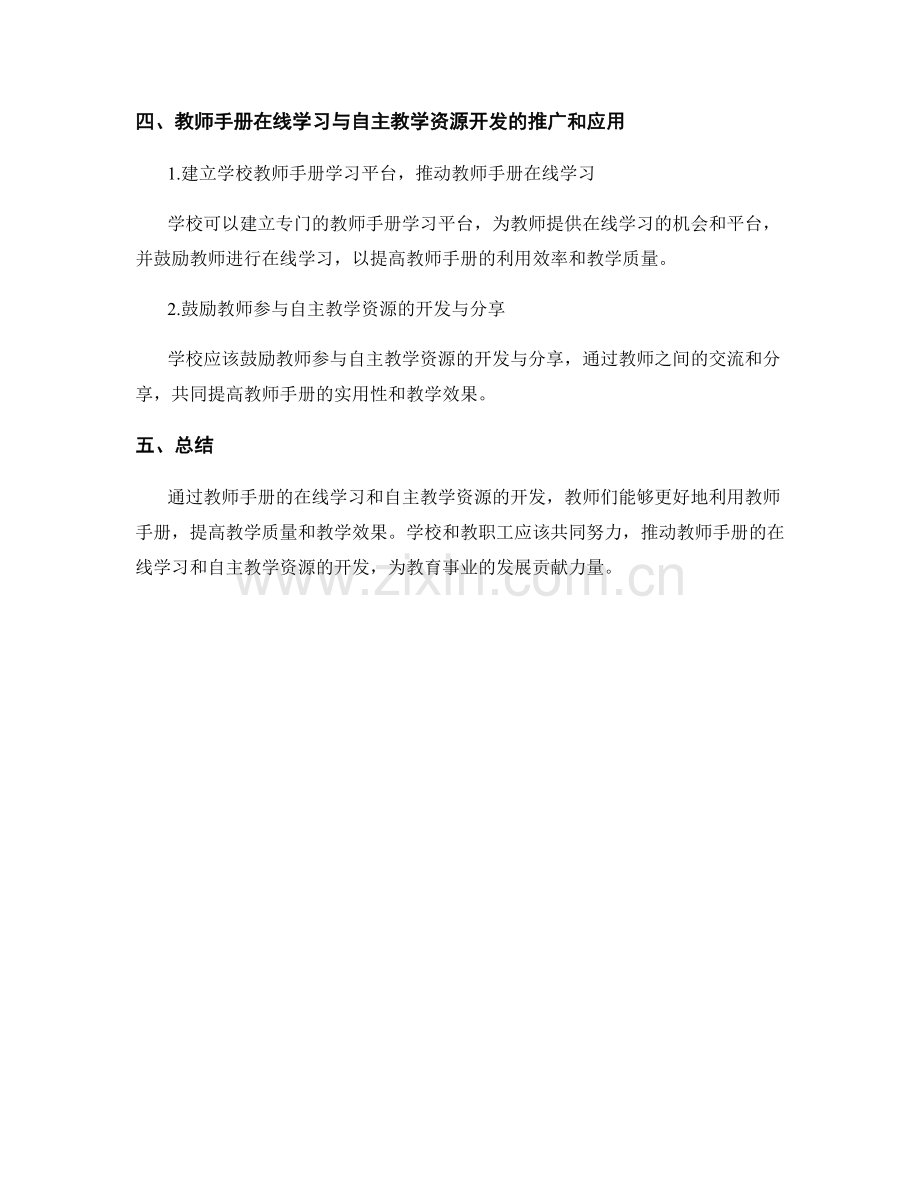 四、教师手册在线学习与自主教学资源开发的推广和应用

1.建立学校教师手册学习平台，推动教师手册在线学习

学校可以建立专门的教师手册学习平台，为教师提供在线学习的机会和平台，并鼓励教师进行在线学习，以提高教师手册的利用效率和教学质量。

2.鼓励教师参与自主教学资源的开发与分享

学校应该鼓励教师参与自主教学资源的开发与分享，通过教师之间的交流和分享，共同提高教师手册的实用性和教学效果。

五、总结

通过教师手册的在线学习和自主教学资源的开发，教师们能够更好地利用教师手册，提高教学质量和教学效果。学校和教职工应该共同努力，推动教师手册的在线学习和自主教学资源的开发，为教育事业的发展贡献力量。

www.zixin.com.cn